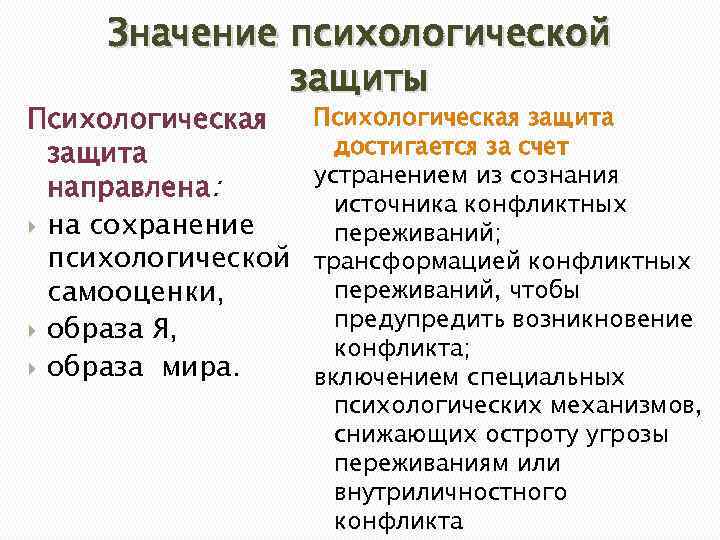 Значение психологической защиты

Психологическая защита направлена:

на сохранение психологической самооценки,

образа Я,

образа мира.

Психологическая защита достигается за счет

устранением из сознания источника конфликтных переживаний;

трансформацией конфликтных переживаний, чтобы предупредить возникновение конфликта;

включением специальных психологических механизмов, снижающих остроту угрозы переживаниям или внутриличностного конфликта